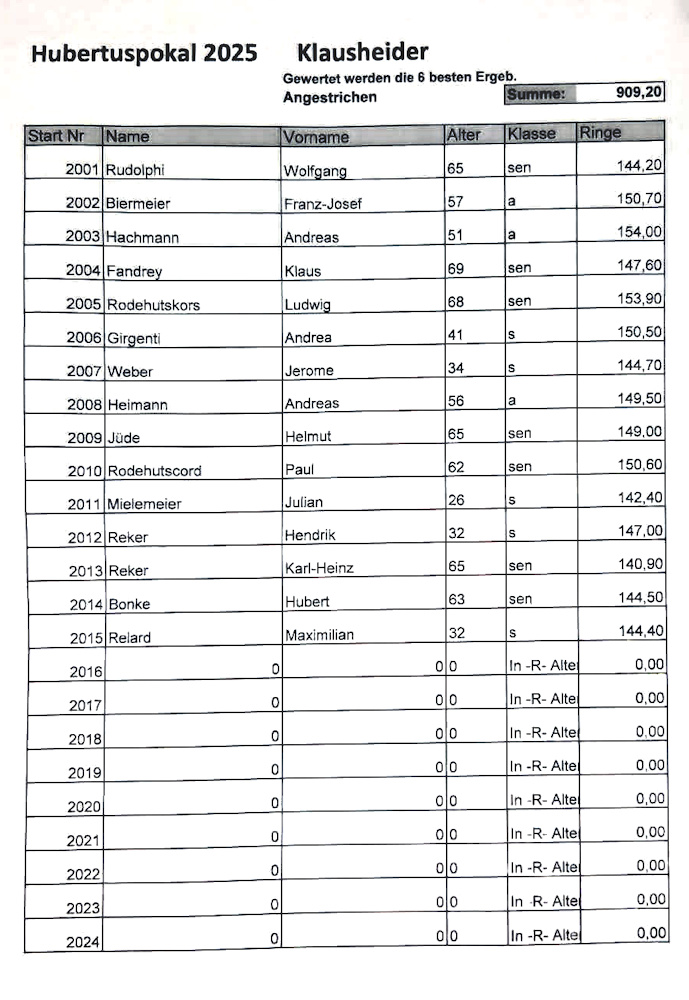 Hubertuspokal 2025 Klausheider

Gewertet werden die 6 besten Ergeb.
Angestrichen

Summe: 909,20

| Start Nr | Name | Vorname | Alter | Klasse | Ringe |
|---|---|---|---|---|---|
| 2001 | Rudolphi | Wolfgang | 65 | sen | 144,20 |
| 2002 | Biermeier | Franz-Josef | 57 | a | 150,70 |
| 2003 | Hachmann | Andreas | 51 | a | 154,00 |
| 2004 | Fandrey | Klaus | 69 | sen | 147,60 |
| 2005 | Rodehutskors | Ludwig | 68 | sen | 153,90 |
| 2006 | Girgenti | Andrea | 41 | s | 150,50 |
| 2007 | Weber | Jerome | 34 | s | 144,70 |
| 2008 | Heimann | Andreas | 56 | a | 149,50 |
| 2009 | Jüde | Helmut | 65 | sen | 149,00 |
| 2010 | Rodehutscord | Paul | 62 | sen | 150,60 |
| 2011 | Mielemeier | Julian | 26 | s | 142,40 |
| 2012 | Reker | Hendrik | 32 | s | 147,00 |
| 2013 | Reker | Karl-Heinz | 65 | sen | 140,90 |
| 2014 | Bonke | Hubert | 63 | sen | 144,50 |
| 2015 | Relard | Maximilian | 32 | s | 144,40 |
| 2016 | 0 | 0 | 0 | In -R- Alte | 0,00 |
| 2017 | 0 | 0 | 0 | In -R- Alte | 0,00 |
| 2018 | 0 | 0 | 0 | In -R- Alte | 0,00 |
| 2019 | 0 | 0 | 0 | In -R- Alte | 0,00 |
| 2020 | 0 | 0 | 0 | In -R- Alte | 0,00 |
| 2021 | 0 | 0 | 0 | In -R- Alte | 0,00 |
| 2022 | 0 | 0 | 0 | In -R- Alte | 0,00 |
| 2023 | 0 | 0 | 0 | In -R- Alte | 0,00 |
| 2024 | 0 | 0 | 0 | In -R- Alte | 0,00 |